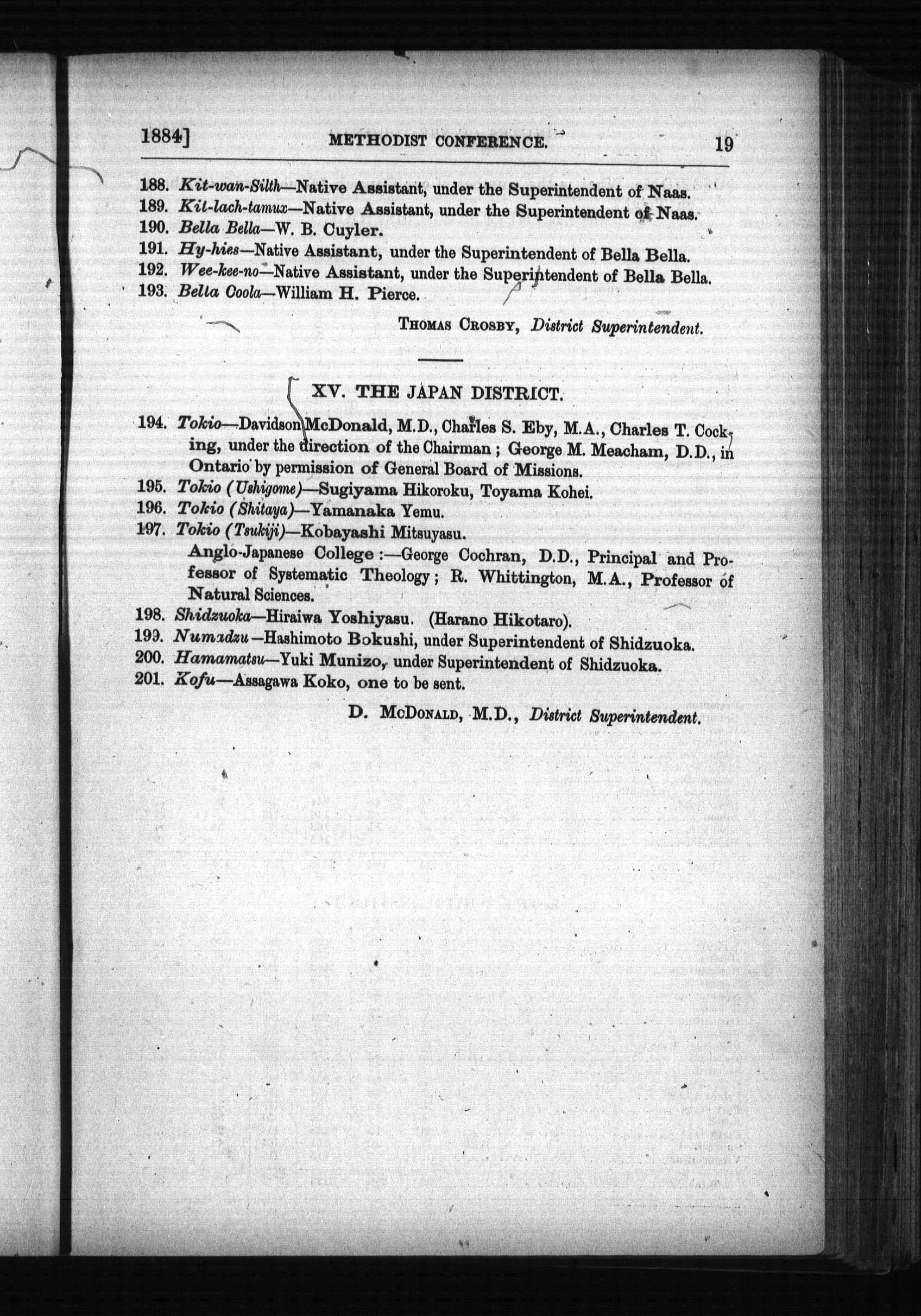 1884] METHODIST CONFERENCE. 19

188. Kit-wan-Silth—Native Assistant, under the Superintendent of Naas.
189. Kit-lach-tamux—Native Assistant, under the Superintendent of Naas.
190. Bella Bella—W. B. Cuyler.
191. Hy-hies—Native Assistant, under the Superintendent of Bella Bella.
192. Wee-kee-no—Native Assistant, under the Superintendent of Bella Bella.
193. Bella Coola—William H. Pierce.

THOMAS CROSBY, District Superintendent.

XV. THE JAPAN DISTRICT.

194. Tokio—Davidson McDonald, M.D., Charles S. Eby, M.A., Charles T. Cocking, under the direction of the Chairman; George M. Meacham, D.D., in Ontario by permission of General Board of Missions.
195. Tokio (Ushigome)—Sugiyama Hikoroku, Toyama Kohei.
196. Tokio (Shitaya)—Yamanaka Yemu.
197. Tokio (Tsukiji)—Kobayashi Mitsuyasu.
Anglo-Japanese College:—George Cochran, D.D., Principal and Professor of Systematic Theology; R. Whittington, M.A., Professor of Natural Sciences.
198. Shidzuoka—Hiraiwa Yoshiyasu. (Harano Hikotaro).
199. Numadzu—Hashimoto Bokushi, under Superintendent of Shidzuoka.
200. Hamamatsu—Yuki Munizo, under Superintendent of Shidzuoka.
201. Kofu—Assagawa Koko, one to be sent.

D. McDONALD, M.D., District Superintendent.